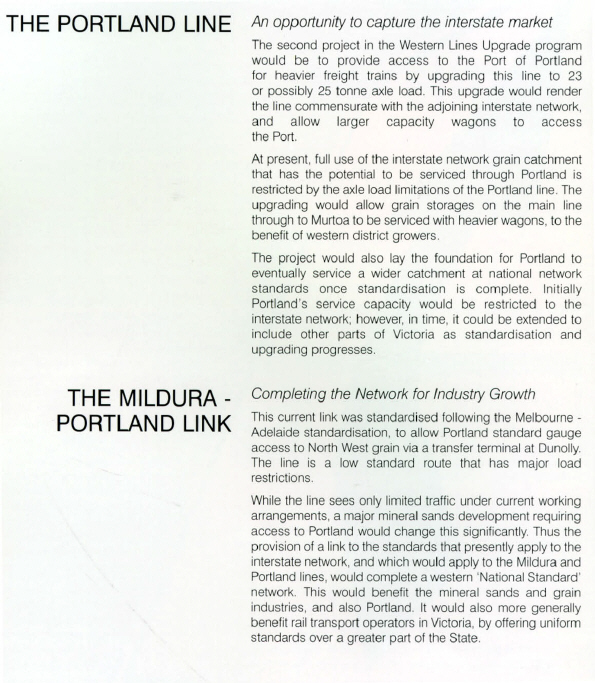 THE PORTLAND LINE

An opportunity to capture the interstate market

The second project in the Western Lines Upgrade program would be to provide access to the Port of Portland for heavier freight trains by upgrading this line to 23 or possibly 25 tonne axle load. This upgrade would render the line commensurate with the adjoining interstate network, and allow larger capacity wagons to access the Port.

At present, full use of the interstate network grain catchment that has the potential to be serviced through Portland is restricted by the axle load limitations of the Portland line. The upgrading would allow grain storages on the main line through to Murtoa to be serviced with heavier wagons, to the benefit of western district growers.

The project would also lay the foundation for Portland to eventually service a wider catchment at national network standards once standardisation is complete. Initially Portland's service capacity would be restricted to the interstate network; however, in time, it could be extended to include other parts of Victoria as standardisation and upgrading progresses.

THE MILDURA - PORTLAND LINK

Completing the Network for Industry Growth

This current link was standardised following the Melbourne - Adelaide standardisation, to allow Portland standard gauge access to North West grain via a transfer terminal at Dunolly. The line is a low standard route that has major load restrictions.

While the line sees only limited traffic under current working arrangements, a major mineral sands development requiring access to Portland would change this significantly. Thus the provision of a link to the standards that presently apply to the interstate network, and which would apply to the Mildura and Portland lines, would complete a western 'National Standard' network. This would benefit the mineral sands and grain industries, and also Portland. It would also more generally benefit rail transport operators in Victoria, by offering uniform standards over a greater part of the State.